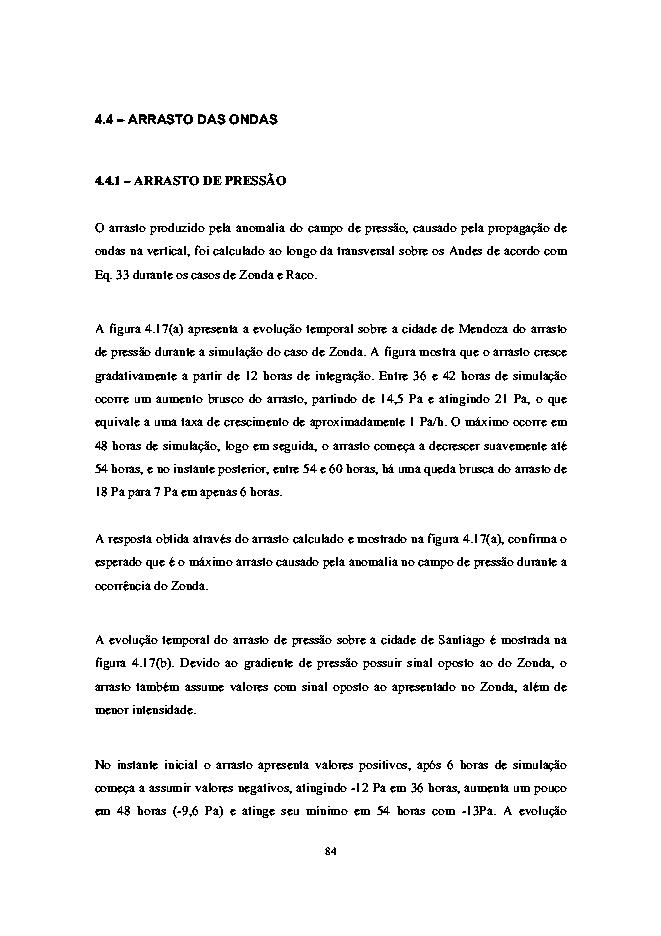 4.4 – ARRASTO DAS ONDAS

4.4.1 – ARRASTO DE PRESSÃO

O arrasto produzido pela anomalia do campo de pressão, causado pela propagação de ondas na vertical, foi calculado ao longo da transversal sobre os Andes de acordo com Eq. 33 durante os casos de Zonda e Raco.

A figura 4.17(a) apresenta a evolução temporal sobre a cidade de Mendoza do arrasto de pressão durante a simulação do caso de Zonda. A figura mostra que o arrasto cresce gradativamente a partir de 12 horas de integração. Entre 36 e 42 horas de simulação ocorre um aumento brusco do arrasto, partindo de 14,5 Pa e atingindo 21 Pa, o que equivale a uma taxa de crescimento de aproximadamente 1 Pa/h. O máximo ocorre em 48 horas de simulação, logo em seguida, o arrasto começa a decrescer suavemente até 54 horas, e no instante posterior, entre 54 e 60 horas, há uma queda brusca do arrasto de 18 Pa para 7 Pa em apenas 6 horas.

A resposta obtida através do arrasto calculado e mostrado na figura 4.17(a), confirma o esperado que é o máximo arrasto causado pela anomalia no campo de pressão durante a ocorrência do Zonda.

A evolução temporal do arrasto de pressão sobre a cidade de Santiago é mostrada na figura 4.17(b). Devido ao gradiente de pressão possuir sinal oposto ao do Zonda, o arrasto também assume valores com sinal oposto ao apresentado no Zonda, além de menor intensidade.

No instante inicial o arrasto apresenta valores positivos, após 6 horas de simulação começa a assumir valores negativos, atingindo -12 Pa em 36 horas, aumenta um pouco em 48 horas (-9,6 Pa) e atinge seu mínimo em 54 horas com -13Pa. A evolução

84